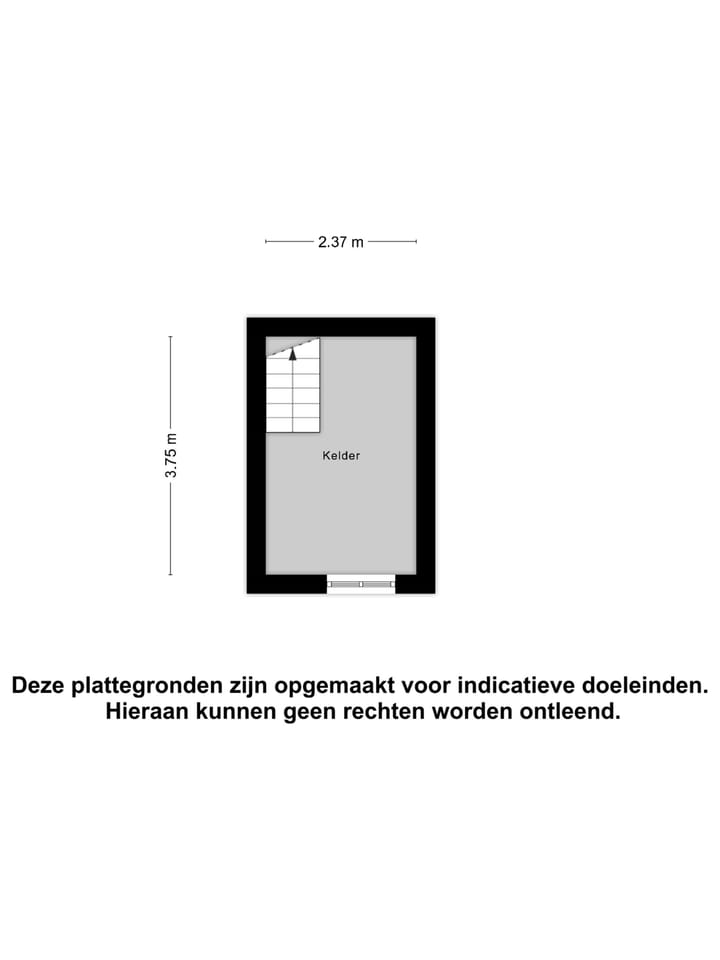 2.37 m

3.75 m

Kelder

Deze plattegronden zijn opgemaakt voor indicatieve doeleinden. Hieraan kunnen geen rechten worden ontleend.